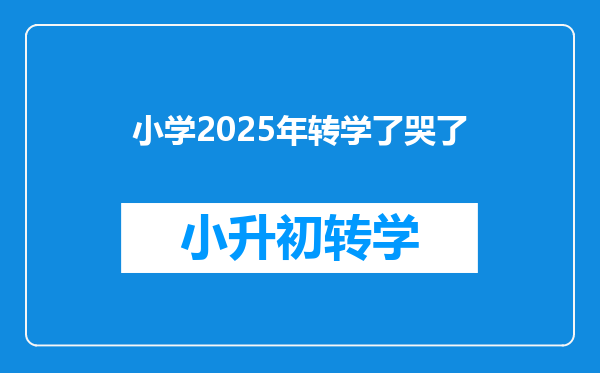 小学2025年转学了哭了

小升初转学